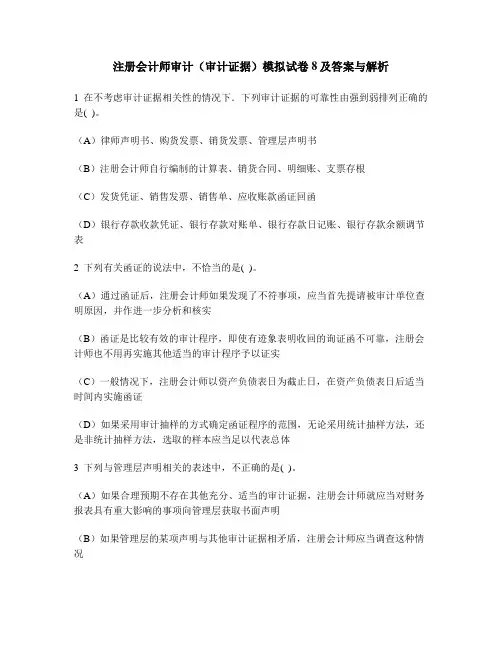 注册会计师审计（审计证据）模拟试卷 8 及答案与解析

1 在不考虑审计证据相关性的情况下，下列审计证据的可靠性由强到弱排列正确的是( )。

（A）律师声明书、购货发票、销货发票、管理层声明书

（B）注册会计师自行编制的计算表、销货合同、明细账、支票存根

（C）发货凭证、销售发票、销售单、应收账款函证回函

（D）银行存款收款凭证、银行存款对账单、银行存款日记账、银行存款余额调节表

2 下列有关函证的说法中，不恰当的是( )。

（A）通过函证后，注册会计师如果发现了不符事项，应当首先提请被审计单位查明原因，并作进一步分析和核实

（B）函证是比较有效的审计程序，即使有迹象表明收回的询证函不可靠，注册会计师也不用再实施其他适当的审计程序予以证实

（C）一般情况下，注册会计师以资产负债表日为截止日，在资产负债表日后适当时间内实施函证

（D）如果采用审计抽样的方式确定函证程序的范围，无论采用统计抽样方法，还是非统计抽样方法，选取的样本应当足以代表总体

3 下列与管理层声明相关的表述中，不正确的是( )。

（A）如果合理预期不存在其他充分、适当的审计证据，注册会计师就应当对财务报表具有重大影响的事项向管理层获取书面声明

（B）如果管理层的某项声明与其他审计证据相矛盾，注册会计师应当调查这种情况